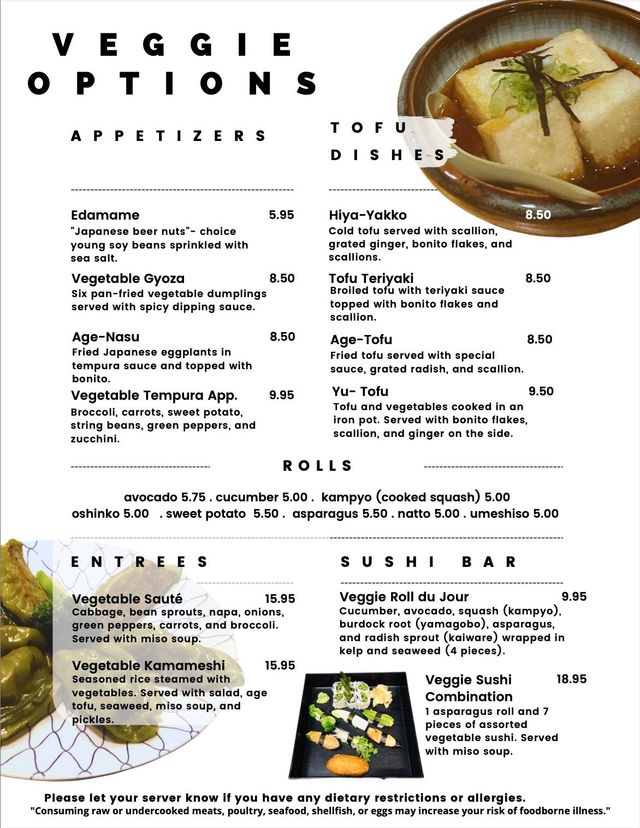 VEGGIE OPTIONS

APPETIZERS

Edamame 5.95
"Japanese beer nuts"- choice young soy beans sprinkled with sea salt.

Vegetable Gyoza 8.50
Six pan-fried vegetable dumplings served with spicy dipping sauce.

Age-Nasu 8.50
Fried Japanese eggplants in tempura sauce and topped with bonito.

Vegetable Tempura App. 9.95
Broccoli, carrots, sweet potato, string beans, green peppers, and zucchini.

TOFU DISHES

Hiya-Yakko 8.50
Cold tofu served with scallion, grated ginger, bonito flakes, and scallions.

Tofu Teriyaki 8.50
Broiled tofu with teriyaki sauce topped with bonito flakes and scallion.

Age-Tofu 8.50
Fried tofu served with special sauce, grated radish, and scallion.

Yu- Tofu 9.50
Tofu and vegetables cooked in an iron pot. Served with bonito flakes, scallion, and ginger on the side.

ROLLS

avocado 5.75 . cucumber 5.00 . kampyo (cooked squash) 5.00
oshinko 5.00 . sweet potato 5.50 . asparagus 5.50 . natto 5.00 . umeshiso 5.00

ENTREES

Vegetable Sauté 15.95
Cabbage, bean sprouts, napa, onions, green peppers, carrots, and broccoli. Served with miso soup.

Vegetable Kamameshi 15.95
Seasoned rice steamed with vegetables. Served with salad, age tofu, seaweed, miso soup, and pickles.

SUSHI BAR

Veggie Roll du Jour 9.95
Cucumber, avocado, squash (kampyo), burdock root (yamagobo), asparagus, and radish sprout (kaiware) wrapped in kelp and seaweed (4 pieces).

Veggie Sushi Combination 18.95
1 asparagus roll and 7 pieces of assorted vegetable sushi. Served with miso soup.

Please let your server know if you have any dietary restrictions or allergies.
"Consuming raw or undercooked meats, poultry, seafood, shellfish, or eggs may increase your risk of foodborne illness."